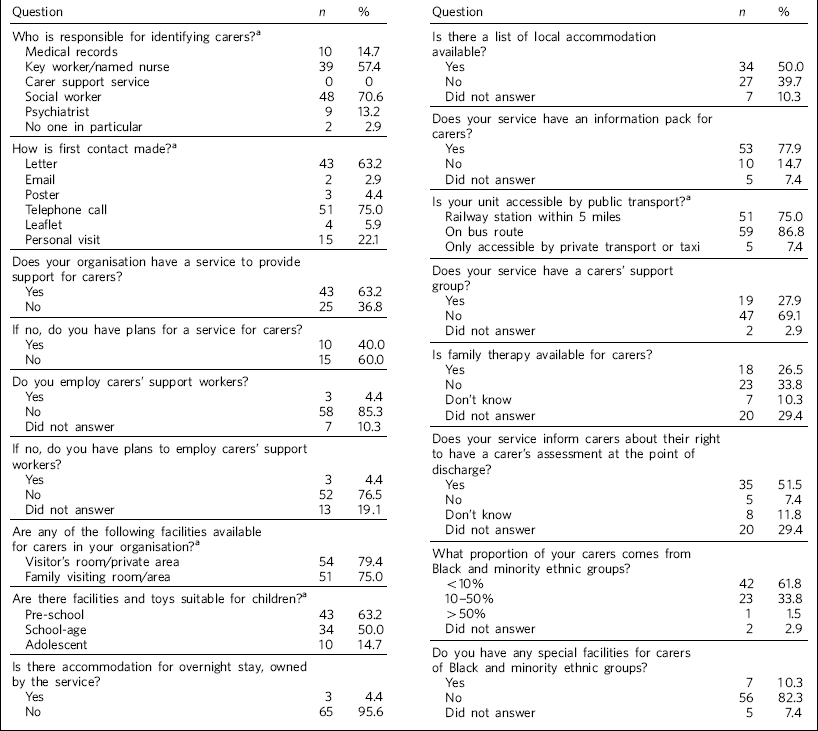 | Question | n | % |
|---|---|---|
| Who is responsible for identifying carers?$^a$ | | |
| Medical records | 10 | 14.7 |
| Key worker/named nurse | 39 | 57.4 |
| Carer support service | 0 | 0 |
| Social worker | 48 | 70.6 |
| Psychiatrist | 9 | 13.2 |
| No one in particular | 2 | 2.9 |
| How is first contact made?$^a$ | | |
| Letter | 43 | 63.2 |
| Email | 2 | 2.9 |
| Poster | 3 | 4.4 |
| Telephone call | 51 | 75.0 |
| Leaflet | 4 | 5.9 |
| Personal visit | 15 | 22.1 |
| Does your organisation have a service to provide support for carers? | | |
| Yes | 43 | 63.2 |
| No | 25 | 36.8 |
| If no, do you have plans for a service for carers? | | |
| Yes | 10 | 40.0 |
| No | 15 | 60.0 |
| Do you employ carers' support workers? | | |
| Yes | 3 | 4.4 |
| No | 58 | 85.3 |
| Did not answer | 7 | 10.3 |
| If no, do you have plans to employ carers' support workers? | | |
| Yes | 3 | 4.4 |
| No | 52 | 76.5 |
| Did not answer | 13 | 19.1 |
| Are any of the following facilities available for carers in your organisation?$^a$ | | |
| Visitor's room/private area | 54 | 79.4 |
| Family visiting room/area | 51 | 75.0 |
| Are there facilities and toys suitable for children?$^a$ | | |
| Pre-school | 43 | 63.2 |
| School-age | 34 | 50.0 |
| Adolescent | 10 | 14.7 |
| Is there accommodation for overnight stay, owned by the service? | | |
| Yes | 3 | 4.4 |
| No | 65 | 95.6 |

| Question | n | % |
|---|---|---|
| Is there a list of local accommodation available? | | |
| Yes | 34 | 50.0 |
| No | 27 | 39.7 |
| Did not answer | 7 | 10.3 |
| Does your service have an information pack for carers? | | |
| Yes | 53 | 77.9 |
| No | 10 | 14.7 |
| Did not answer | 5 | 7.4 |
| Is your unit accessible by public transport?$^a$ | | |
| Railway station within 5 miles | 51 | 75.0 |
| On bus route | 59 | 86.8 |
| Only accessible by private transport or taxi | 5 | 7.4 |
| Does your service have a carers' support group? | | |
| Yes | 19 | 27.9 |
| No | 47 | 69.1 |
| Did not answer | 2 | 2.9 |
| Is family therapy available for carers? | | |
| Yes | 18 | 26.5 |
| No | 23 | 33.8 |
| Don't know | 7 | 10.3 |
| Did not answer | 20 | 29.4 |
| Does your service inform carers about their right to have a carer's assessment at the point of discharge? | | |
| Yes | 35 | 51.5 |
| No | 5 | 7.4 |
| Don't know | 8 | 11.8 |
| Did not answer | 20 | 29.4 |
| What proportion of your carers comes from Black and minority ethnic groups? | | |
| <10% | 42 | 61.8 |
| 10–50% | 23 | 33.8 |
| >50% | 1 | 1.5 |
| Did not answer | 2 | 2.9 |
| Do you have any special facilities for carers of Black and minority ethnic groups? | | |
| Yes | 7 | 10.3 |
| No | 56 | 82.3 |
| Did not answer | 5 | 7.4 |